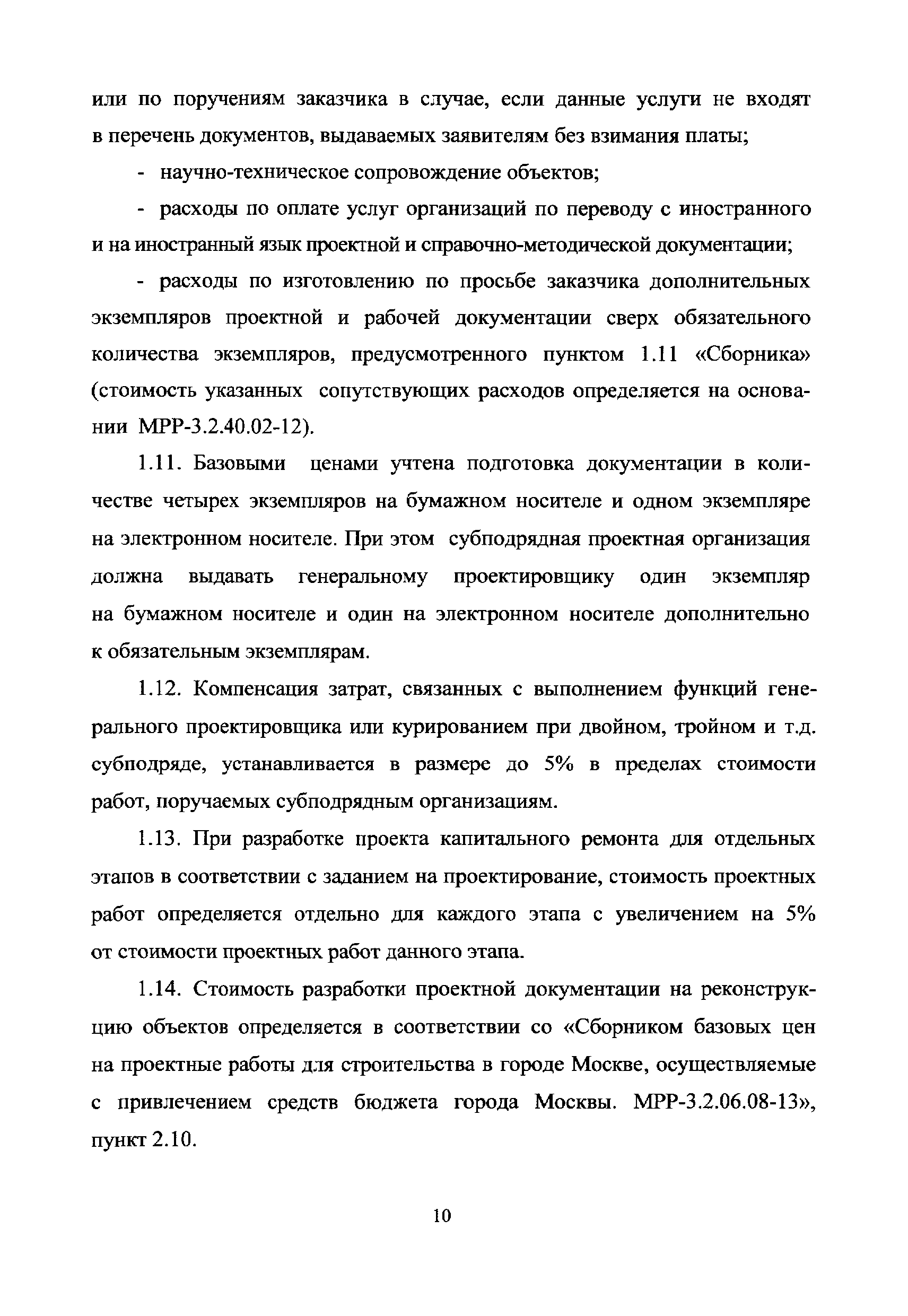 или по поручениям заказчика в случае, если данные услуги не входят в перечень документов, выдаваемых заявителям без взимания платы;

- научно-техническое сопровождение объектов;

- расходы по оплате услуг организаций по переводу с иностранного и на иностранный язык проектной и справочно-методической документации;

- расходы по изготовлению по просьбе заказчика дополнительных экземпляров проектной и рабочей документации сверх обязательного количества экземпляров, предусмотренного пунктом 1.11 «Сборника» (стоимость указанных сопутствующих расходов определяется на основании МРР-3.2.40.02-12).

1.11. Базовыми ценами учтена подготовка документации в количестве четырех экземпляров на бумажном носителе и одном экземпляре на электронном носителе. При этом субподрядная проектная организация должна выдавать генеральному проектировщику один экземпляр на бумажном носителе и один на электронном носителе дополнительно к обязательным экземплярам.

1.12. Компенсация затрат, связанных с выполнением функций генерального проектировщика или курированием при двойном, тройном и т.д. субподряде, устанавливается в размере до 5% в пределах стоимости работ, поручаемых субподрядным организациям.

1.13. При разработке проекта капитального ремонта для отдельных этапов в соответствии с заданием на проектирование, стоимость проектных работ определяется отдельно для каждого этапа с увеличением на 5% от стоимости проектных работ данного этапа.

1.14. Стоимость разработки проектной документации на реконструкцию объектов определяется в соответствии со «Сборником базовых цен на проектные работы для строительства в городе Москве, осуществляемые с привлечением средств бюджета города Москвы. МРР-3.2.06.08-13», пункт 2.10.

10